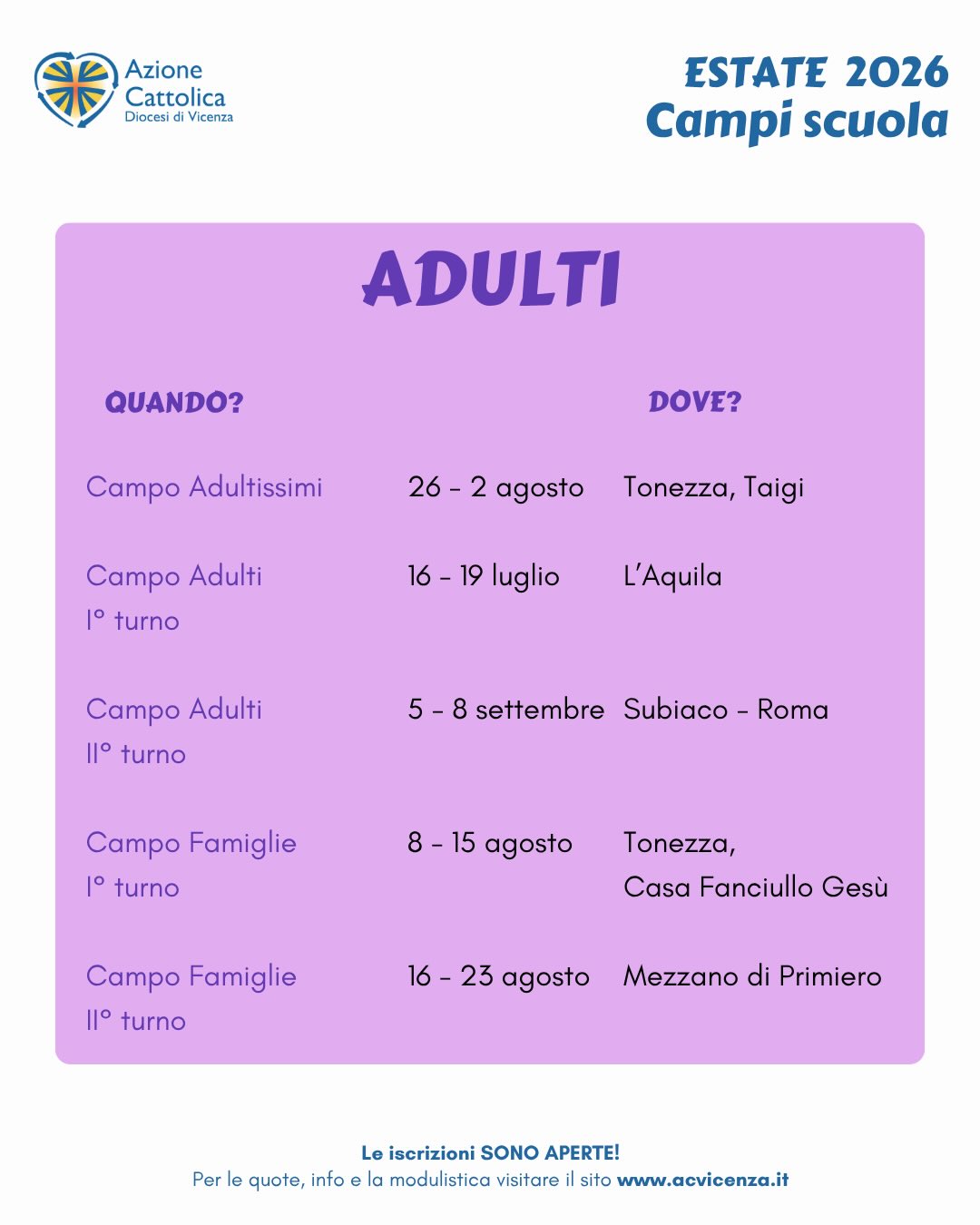 Azione
Cattolica
Diocesi di Vicenza

ESTATE 2026
Campi scuola

ADULTI

| QUANDO? | | DOVE? |
|---|---|---|
| Campo Adultissimi | 26 - 2 agosto | Tonezza, Taigi |
| Campo Adulti I° turno | 16 - 19 luglio | L'Aquila |
| Campo Adulti II° turno | 5 - 8 settembre | Subiaco - Roma |
| Campo Famiglie I° turno | 8 - 15 agosto | Tonezza, Casa Fanciullo Gesù |
| Campo Famiglie II° turno | 16 - 23 agosto | Mezzano di Primiero |

Le iscrizioni SONO APERTE!
Per le quote, info e la modulistica visitare il sito www.acvicenza.it